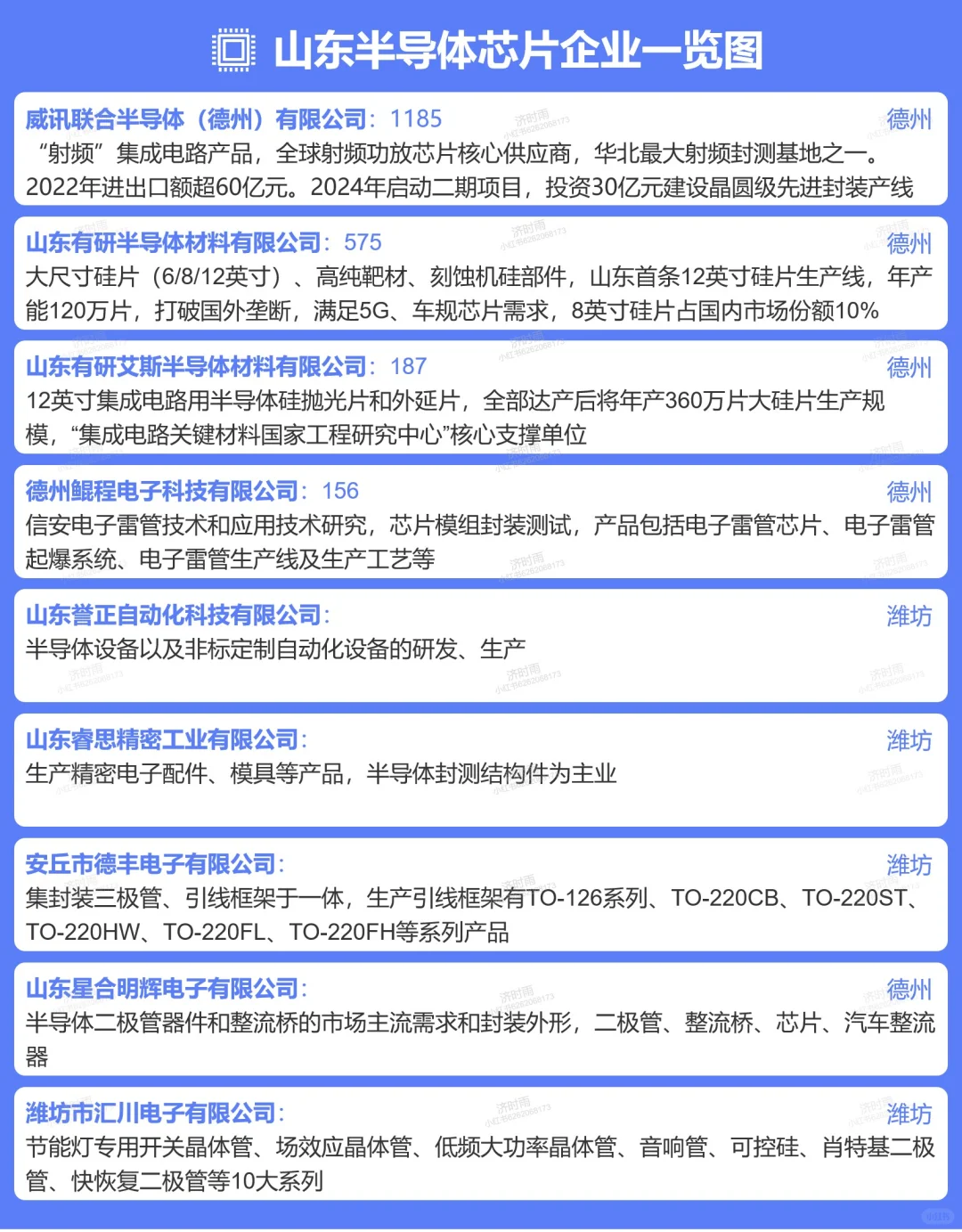 山东半导体芯片企业一览图

威讯联合半导体（德州）有限公司：1185 德州
“射频”集成电路产品，全球射频功放芯片核心供应商，华北最大射频封测基地之一。2022年进出口额超60亿元。2024年启动二期项目，投资30亿元建设晶圆级先进封装产线

山东有研半导体材料有限公司：575 德州
大尺寸硅片（6/8/12英寸）、高纯靶材、刻蚀机硅部件，山东首条12英寸硅片生产线，年产能120万片，打破国外垄断，满足5G、车规芯片需求，8英寸硅片占国内市场份额10%

山东有研艾斯半导体材料有限公司：187 德州
12英寸集成电路用半导体硅抛光片和外延片，全部达产后将年产360万片大硅片生产规模，“集成电路关键材料国家工程研究中心”核心支撑单位

德州鲲程电子科技有限公司：156 德州
信安电子雷管技术和应用技术研究，芯片模组封装测试，产品包括电子雷管芯片、电子雷管起爆系统、电子雷管生产线及生产工艺等

山东誉正自动化科技有限公司： 潍坊
半导体设备以及非标定制自动化设备的研发、生产

山东睿思精密工业有限公司： 潍坊
生产精密电子配件、模具等产品，半导体封测结构件为主业

安丘市德丰电子有限公司： 潍坊
集封装三极管、引线框架于一体，生产引线框架有TO-126系列、TO-220CB、TO-220ST、TO-220HW、TO-220FL、TO-220FH等系列产品

山东星合明辉电子有限公司： 德州
半导体二极管器件和整流桥的市场主流需求和封装外形，二极管、整流桥、芯片、汽车整流器

潍坊市汇川电子有限公司： 潍坊
节能灯专用开关晶体管、场效应晶体管、低频大功率晶体管、音响管、可控硅、肖特基二极管、快恢复二极管等10大系列